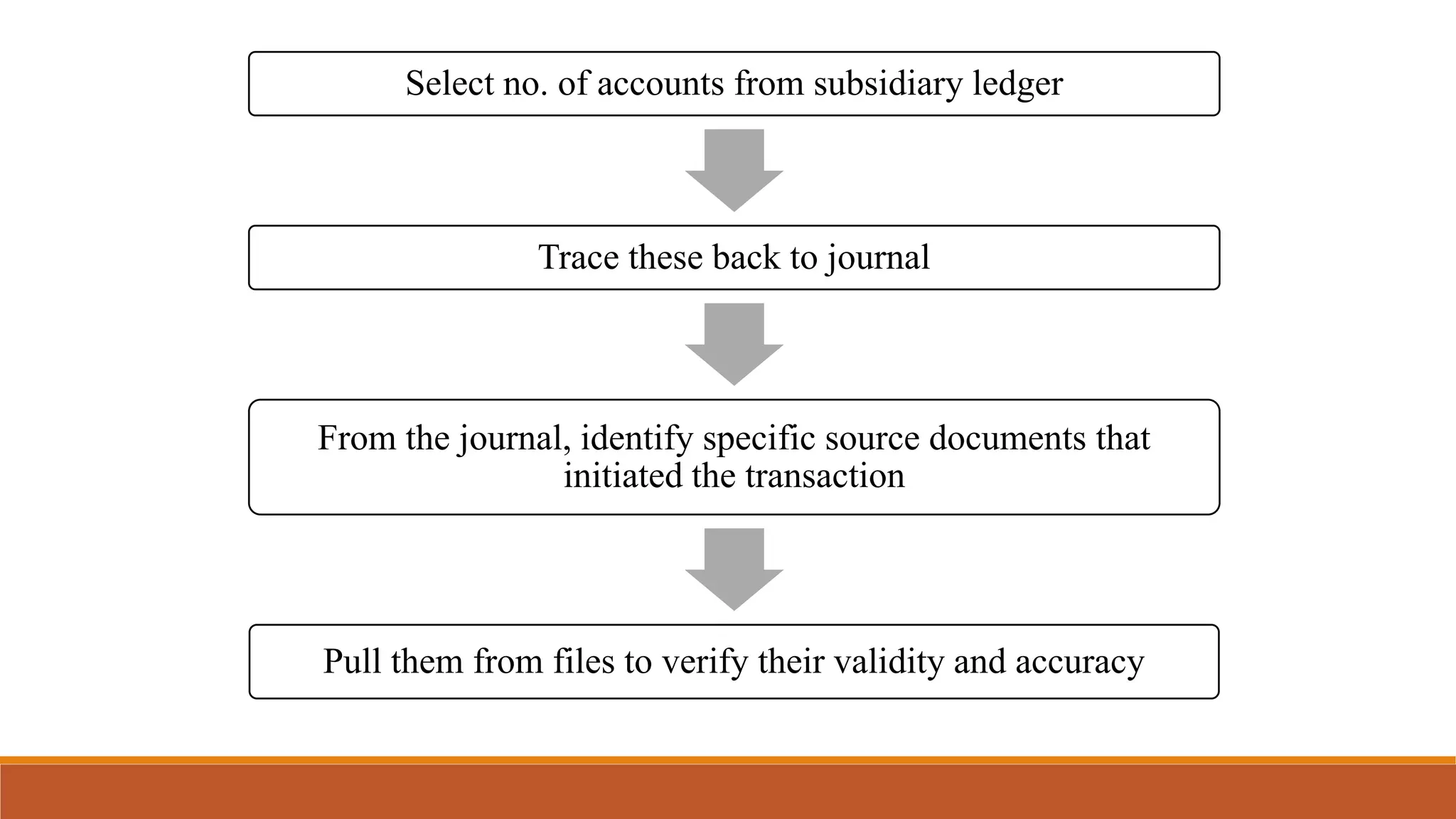 Select no. of accounts from subsidiary ledger

Trace these back to journal

From the journal, identify specific source documents that initiated the transaction

Pull them from files to verify their validity and accuracy